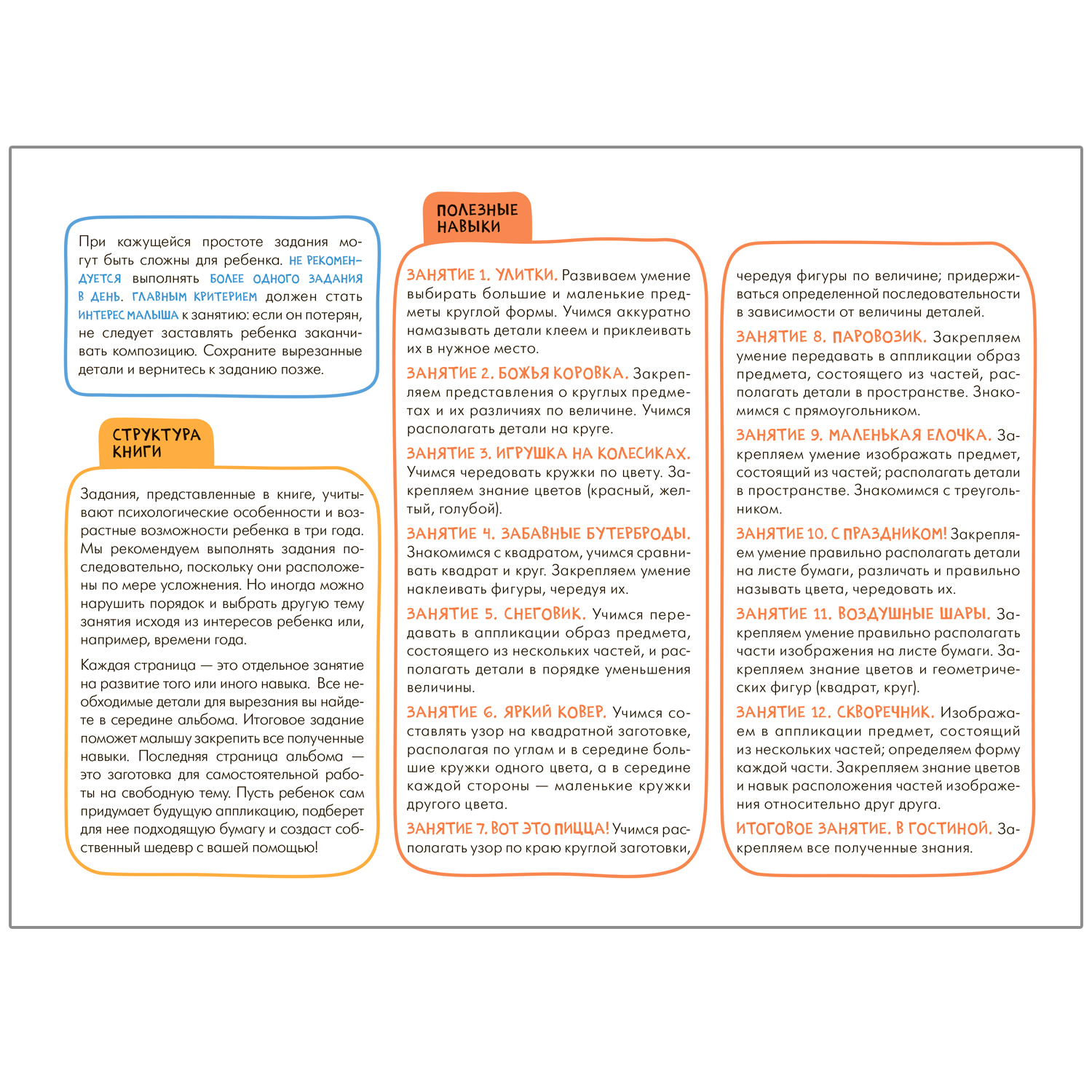 При кажущейся простоте задания могут быть сложны для ребенка. НЕ РЕКОМЕНДУЕТСЯ выполнять БОЛЕЕ ОДНОГО ЗАДАНИЯ В ДЕНЬ. ГЛАВНЫМ КРИТЕРИЕМ должен стать ИНТЕРЕС МАЛЫША к занятию: если он потерян, не следует заставлять ребенка заканчивать композицию. Сохраните вырезанные детали и вернитесь к заданию позже.

СТРУКТУРА КНИГИ

Задания, представленные в книге, учитывают психологические особенности и возрастные возможности ребенка в три года. Мы рекомендуем выполнять задания последовательно, поскольку они расположены по мере усложнения. Но иногда можно нарушить порядок и выбрать другую тему занятия исходя из интересов ребенка или, например, времени года.

Каждая страница — это отдельное занятие на развитие того или иного навыка. Все необходимые детали для вырезания вы найдете в середине альбома. Итоговое задание поможет малышу закрепить все полученные навыки. Последняя страница альбома — это заготовка для самостоятельной работы на свободную тему. Пусть ребенок сам придумает будущую аппликацию, подберет для нее подходящую бумагу и создаст собственный шедевр с вашей помощью!

ПОЛЕЗНЫЕ НАВЫКИ

ЗАНЯТИЕ 1. УЛИТКИ. Развиваем умение выбирать большие и маленькие предметы круглой формы. Учимся аккуратно намазывать детали клеем и приклеивать их в нужное место.

ЗАНЯТИЕ 2. БОЖЬЯ КОРОВКА. Закрепляем представления о круглых предметах и их различиях по величине. Учимся располагать детали на круге.

ЗАНЯТИЕ 3. ИГРУШКА НА КОЛЕСИКАХ. Учимся чередовать кружки по цвету. Закрепляем знание цветов (красный, желтый, голубой).

ЗАНЯТИЕ 4. ЗАБАВНЫЕ БУТЕРБРОДЫ. Знакомимся с квадратом, учимся сравнивать квадрат и круг. Закрепляем умение наклеивать фигуры, чередуя их.

ЗАНЯТИЕ 5. СНЕГОВИК. Учимся передавать в аппликации образ предмета, состоящего из нескольких частей, и располагать детали в порядке уменьшения величины.

ЗАНЯТИЕ 6. ЯРКИЙ КОВЕР. Учимся составлять узор на квадратной заготовке, располагая по углам и в середине большие кружки одного цвета, а в середине каждой стороны — маленькие кружки другого цвета.

ЗАНЯТИЕ 7. ВОТ ЭТО ПИЦЦА! Учимся располагать узор по краю круглой заготовки, чередуя фигуры по величине; придерживаться определенной последовательности в зависимости от величины деталей.

ЗАНЯТИЕ 8. ПАРОВОЗИК. Закрепляем умение передавать в аппликации образ предмета, состоящего из частей, располагать детали в пространстве. Знакомимся с прямоугольником.

ЗАНЯТИЕ 9. МАЛЕНЬКАЯ ЕЛОЧКА. Закрепляем умение изображать предмет, состоящий из частей; располагать детали в пространстве. Знакомимся с треугольником.

ЗАНЯТИЕ 10. С ПРАЗДНИКОМ! Закрепляем умение правильно располагать детали на листе бумаги, различать и правильно называть цвета, чередовать их.

ЗАНЯТИЕ 11. ВОЗДУШНЫЕ ШАРЫ. Закрепляем умение правильно располагать части изображения на листе бумаги. Закрепляем знание цветов и геометрических фигур (квадрат, круг).

ЗАНЯТИЕ 12. СКВОРЕЧНИК. Изображаем в аппликации предмет, состоящий из нескольких частей; определяем форму каждой части. Закрепляем знание цветов и навык расположения частей изображения относительно друг друга.

ИТОГОВОЕ ЗАНЯТИЕ. В ГОСТИНОЙ. Закрепляем все полученные знания.